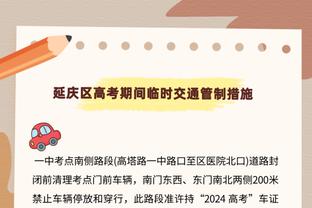 延庆区高考期间临时交通管制措施

一中考点南侧路段(高塔路一中路口至区医院北口)道路封闭前清理考点门前车辆，南门东西、东门南北两侧200米禁止车辆停放和穿行，此路段准许持“2024 高考”车证